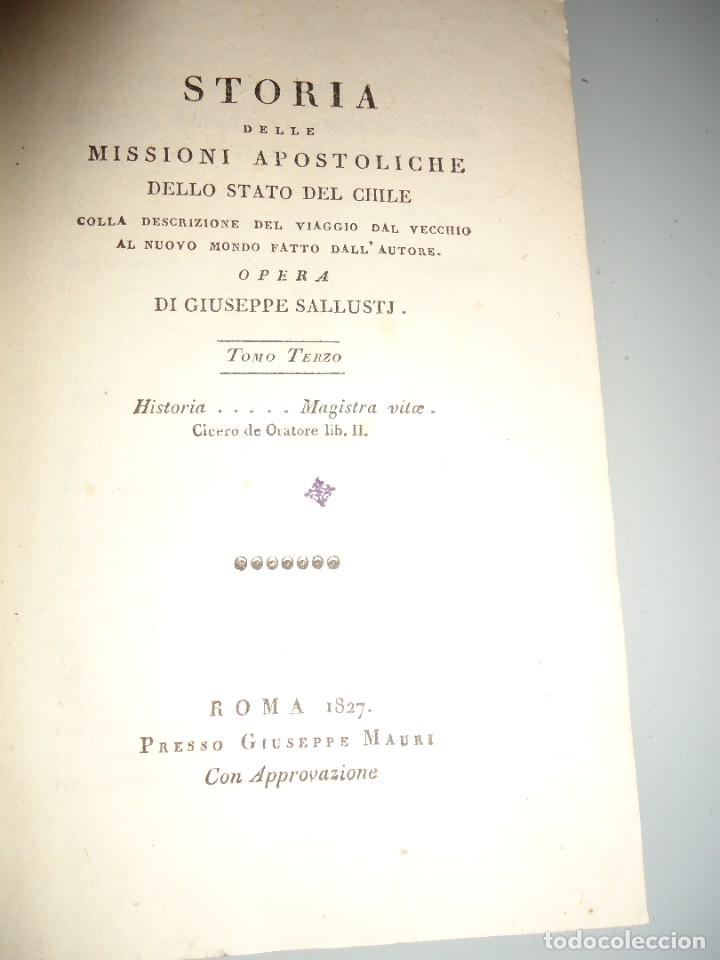 STORIA
DELLE
MISSIONI APOSTOLICHE
DELLO STATO DEL CHILE
COLLA DESCRIZIONE DEL VIAGGIO DAL VECCHIO AL NUOVO MONDO FATTO DALL' AUTORE.
OPERA
DI GIUSEPPE SALLUSTJ.

TOMO TERZO

Historia . . . . . Magistra vitæ.
Cicero de Oratore lib. II.

ROMA 1827.
PRESSO GIUSEPPE MAURI
Con Approvazione

todocoleccion